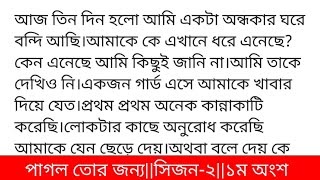 আজ তিন দিন হলো আমি একটা অন্ধকার ঘরে বন্দি আছি।আমাকে কে এখানে ধরে এনেছে? কেন এনেছে আমি কিছুই জানি না।আমি তাকে দেখিও নি।একজন গার্ড এসে আমাকে খাবার দিয়ে যেত।প্রথম প্রথম অনেক কান্নাকাটি করেছি।লোকটার কাছে অনুরোধ করেছি আমাকে যেন ছেড়ে দেয়।অথবা বলে দেয় কে

পাগল তোর জন্য||সিজন-২||১ম অংশ